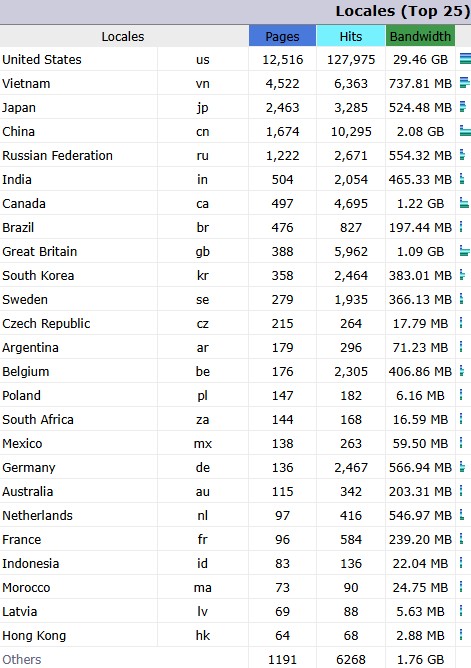 Locales (Top 25)

| Locales | | Pages | Hits | Bandwidth |
|---|---|---|---|---|
| United States | us | 12,516 | 127,975 | 29.46 GB |
| Vietnam | vn | 4,522 | 6,363 | 737.81 MB |
| Japan | jp | 2,463 | 3,285 | 524.48 MB |
| China | cn | 1,674 | 10,295 | 2.08 GB |
| Russian Federation | ru | 1,222 | 2,671 | 554.32 MB |
| India | in | 504 | 2,054 | 465.33 MB |
| Canada | ca | 497 | 4,695 | 1.22 GB |
| Brazil | br | 476 | 827 | 197.44 MB |
| Great Britain | gb | 388 | 5,962 | 1.09 GB |
| South Korea | kr | 358 | 2,464 | 383.01 MB |
| Sweden | se | 279 | 1,935 | 366.13 MB |
| Czech Republic | cz | 215 | 264 | 17.79 MB |
| Argentina | ar | 179 | 296 | 71.23 MB |
| Belgium | be | 176 | 2,305 | 406.86 MB |
| Poland | pl | 147 | 182 | 6.16 MB |
| South Africa | za | 144 | 168 | 16.59 MB |
| Mexico | mx | 138 | 263 | 59.50 MB |
| Germany | de | 136 | 2,467 | 566.94 MB |
| Australia | au | 115 | 342 | 203.31 MB |
| Netherlands | nl | 97 | 416 | 546.97 MB |
| France | fr | 96 | 584 | 239.20 MB |
| Indonesia | id | 83 | 136 | 22.04 MB |
| Morocco | ma | 73 | 90 | 24.75 MB |
| Latvia | lv | 69 | 88 | 5.63 MB |
| Hong Kong | hk | 64 | 68 | 2.88 MB |
| Others | | 1191 | 6268 | 1.76 GB |